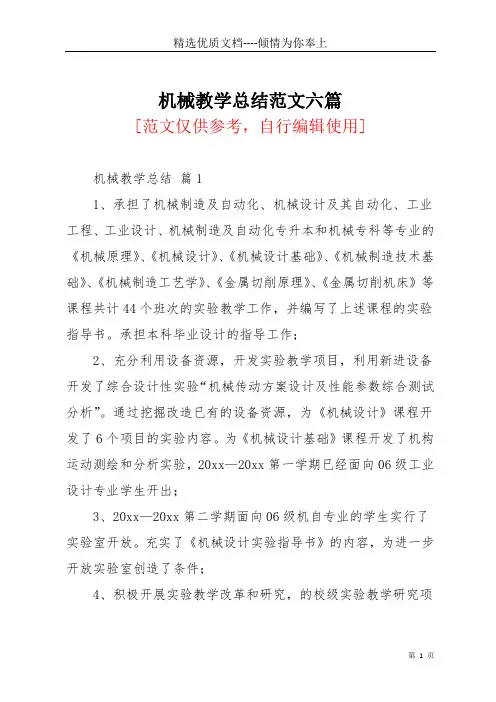 精选优质文档----倾情为你奉上

机械教学总结范文六篇

[范文仅供参考，自行编辑使用]

机械教学总结 篇1

1、承担了机械制造及自动化、机械设计及其自动化、工业工程、工业设计、机械制造及自动化专升本和机械专科等专业的《机械原理》、《机械设计》、《机械设计基础》、《机械制造技术基础》、《机械制造工艺学》、《金属切削原理》、《金属切削机床》等课程共计44个班次的实验教学工作，并编写了上述课程的实验指导书。承担本科毕业设计的指导工作；

2、充分利用设备资源，开发实验教学项目，利用新进设备开发了综合设计性实验“机械传动方案设计及性能参数综合测试分析”。通过挖掘改造已有的设备资源，为《机械设计》课程开发了6个项目的实验内容。为《机械设计基础》课程开发了机构运动测绘和分析实验，20xx—20xx第一学期已经面向06级工业设计专业学生开出；

3、20xx—20xx第二学期面向06级机自专业的学生实行了实验室开放。充实了《机械设计实验指导书》的内容，为进一步开放实验室创造了条件；

4、积极开展实验教学改革和研究，的校级实验教学研究项

第 1 页